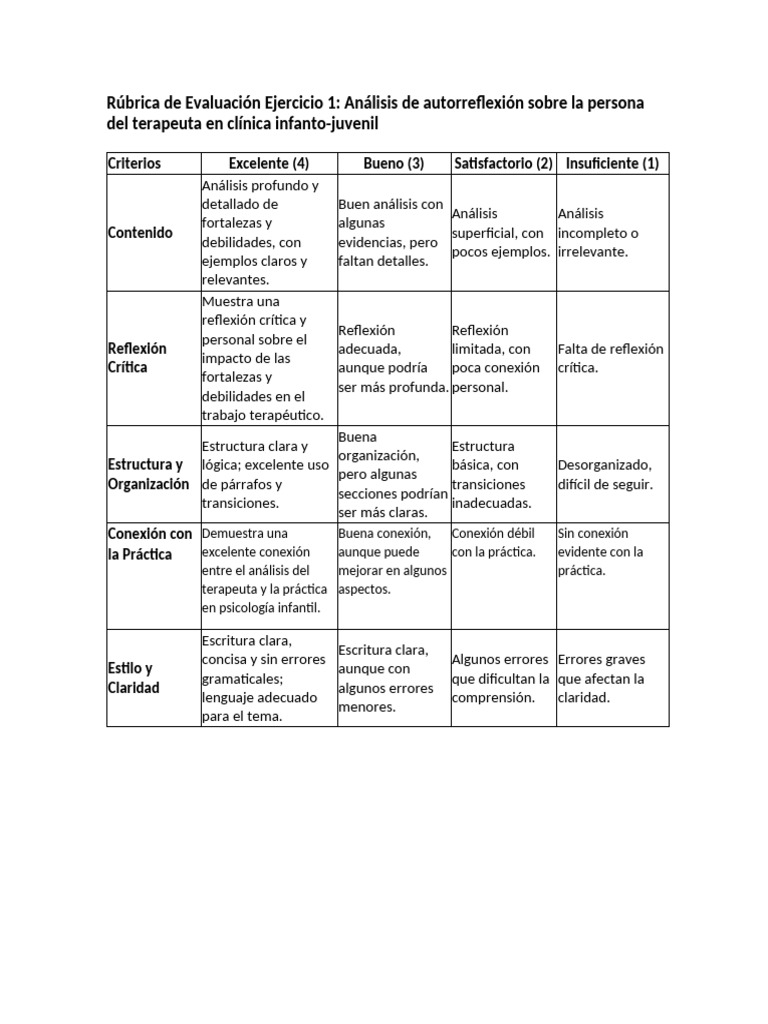 Rúbrica de Evaluación Ejercicio 1: Análisis de autorreflexión sobre la persona del terapeuta en clínica infanto-juvenil

| Criterios | Excelente (4) | Bueno (3) | Satisfactorio (2) | Insuficiente (1) |
|---|---|---|---|---|
| Contenido | Análisis profundo y detallado de fortalezas y debilidades, con ejemplos claros y relevantes. | Buen análisis con algunas evidencias, pero faltan detalles. | Análisis superficial, con pocos ejemplos. | Análisis incompleto o irrelevante. |
| Reflexión Crítica | Muestra una reflexión crítica y personal sobre el impacto de las fortalezas y debilidades en el trabajo terapéutico. | Reflexión adecuada, aunque podría ser más profunda. | Reflexión limitada, con poca conexión personal. | Falta de reflexión crítica. |
| Estructura y Organización | Estructura clara y lógica; excelente uso de párrafos y transiciones. | Buena organización, pero algunas secciones podrían ser más claras. | Estructura básica, con transiciones inadecuadas. | Desorganizado, difícil de seguir. |
| Conexión con la Práctica | Demuestra una excelente conexión entre el análisis del terapeuta y la práctica en psicología infantil. | Buena conexión, aunque puede mejorar en algunos aspectos. | Conexión débil con la práctica. | Sin conexión evidente con la práctica. |
| Estilo y Claridad | Escritura clara, concisa y sin errores gramaticales; lenguaje adecuado para el tema. | Escritura clara, aunque con algunos errores menores. | Algunos errores que dificultan la comprensión. | Errores graves que afectan la claridad. |